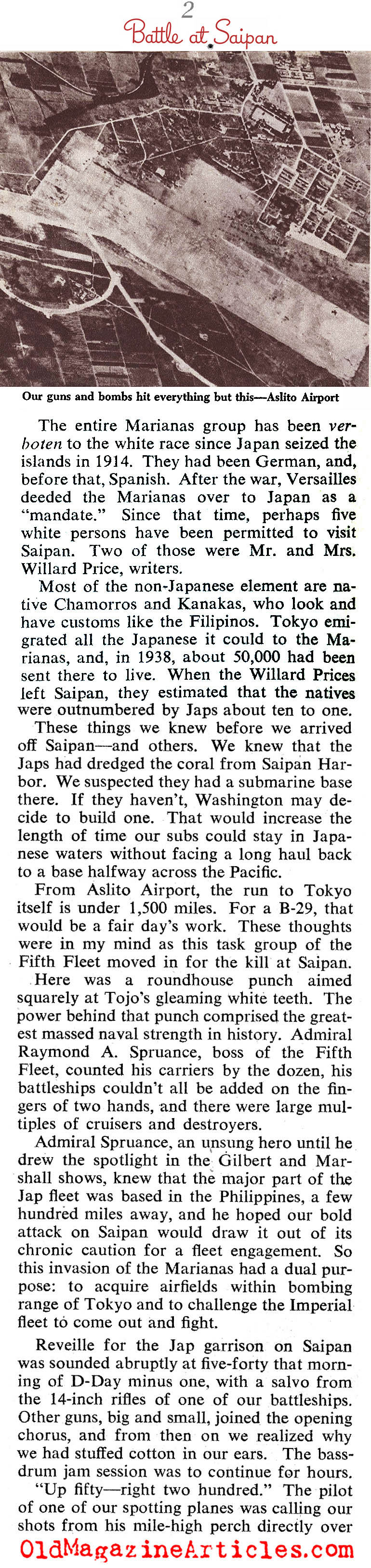 2

Battle at Saipan

Our guns and bombs hit everything but this—Aslito Airport

The entire Marianas group has been verboten to the white race since Japan seized the islands in 1914. They had been German, and, before that, Spanish. After the war, Versailles deeded the Marianas over to Japan as a "mandate." Since that time, perhaps five white persons have been permitted to visit Saipan. Two of those were Mr. and Mrs. Willard Price, writers.

Most of the non-Japanese element are native Chamorros and Kanakas, who look and have customs like the Filipinos. Tokyo emigrated all the Japanese it could to the Marianas, and, in 1938, about 50,000 had been sent there to live. When the Willard Prices left Saipan, they estimated that the natives were outnumbered by Japs about ten to one.

These things we knew before we arrived off Saipan—and others. We knew that the Japs had dredged the coral from Saipan Harbor. We suspected they had a submarine base there. If they haven't, Washington may decide to build one. That would increase the length of time our subs could stay in Japanese waters without facing a long haul back to a base halfway across the Pacific.

From Aslito Airport, the run to Tokyo itself is under 1,500 miles. For a B-29, that would be a fair day's work. These thoughts were in my mind as this task group of the Fifth Fleet moved in for the kill at Saipan.

Here was a roundhouse punch aimed squarely at Tojo's gleaming white teeth. The power behind that punch comprised the greatest massed naval strength in history. Admiral Raymond A. Spruance, boss of the Fifth Fleet, counted his carriers by the dozen, his battleships couldn't all be added on the fingers of two hands, and there were large multiples of cruisers and destroyers.

Admiral Spruance, an unsung hero until he drew the spotlight in the Gilbert and Marshall shows, knew that the major part of the Jap fleet was based in the Philippines, a few hundred miles away, and he hoped our bold attack on Saipan would draw it out of its chronic caution for a fleet engagement. So this invasion of the Marianas had a dual purpose: to acquire airfields within bombing range of Tokyo and to challenge the Imperial fleet to come out and fight.

Reveille for the Jap garrison on Saipan was sounded abruptly at five-forty that morning of D-Day minus one, with a salvo from the 14-inch rifles of one of our battleships. Other guns, big and small, joined the opening chorus, and from then on we realized why we had stuffed cotton in our ears. The bass-drum jam session was to continue for hours.

"Up fifty—right two hundred." The pilot of one of our spotting planes was calling our shots from his mile-high perch directly over

OldMagazineArticles.com